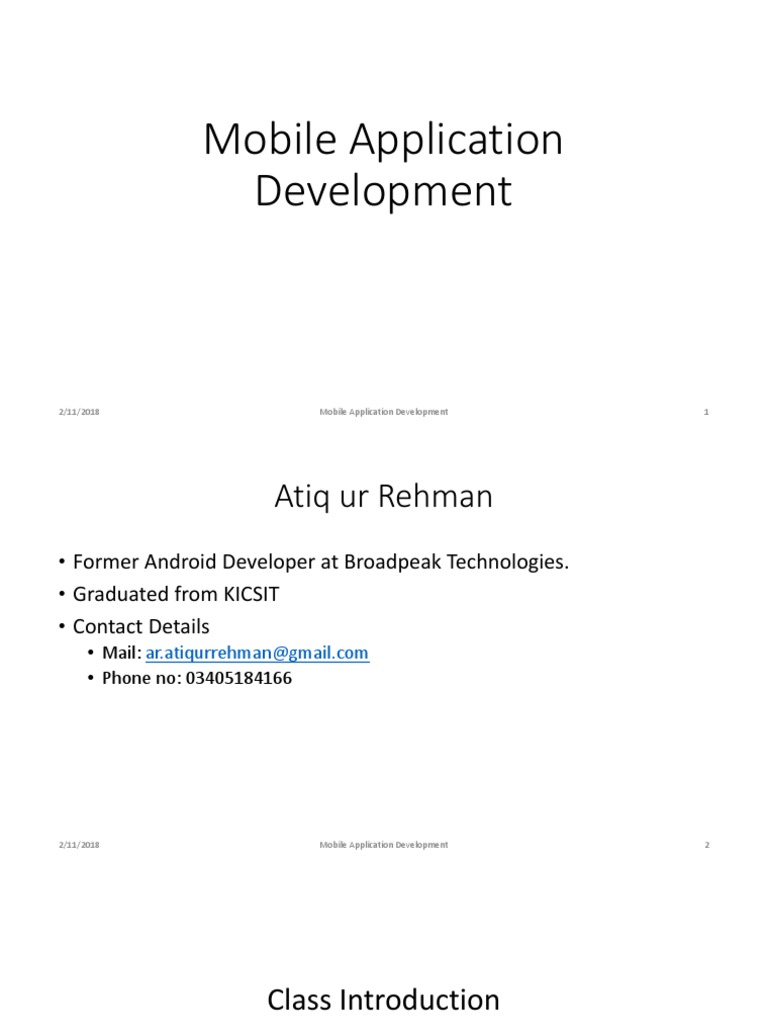 Mobile Application Development

2/11/2018 Mobile Application Development 1

Atiq ur Rehman

• Former Android Developer at Broadpeak Technologies.
• Graduated from KICSIT
• Contact Details
• Mail: ar.atiqurrehman@gmail.com
• Phone no: 03405184166

2/11/2018 Mobile Application Development 2

Class Introduction